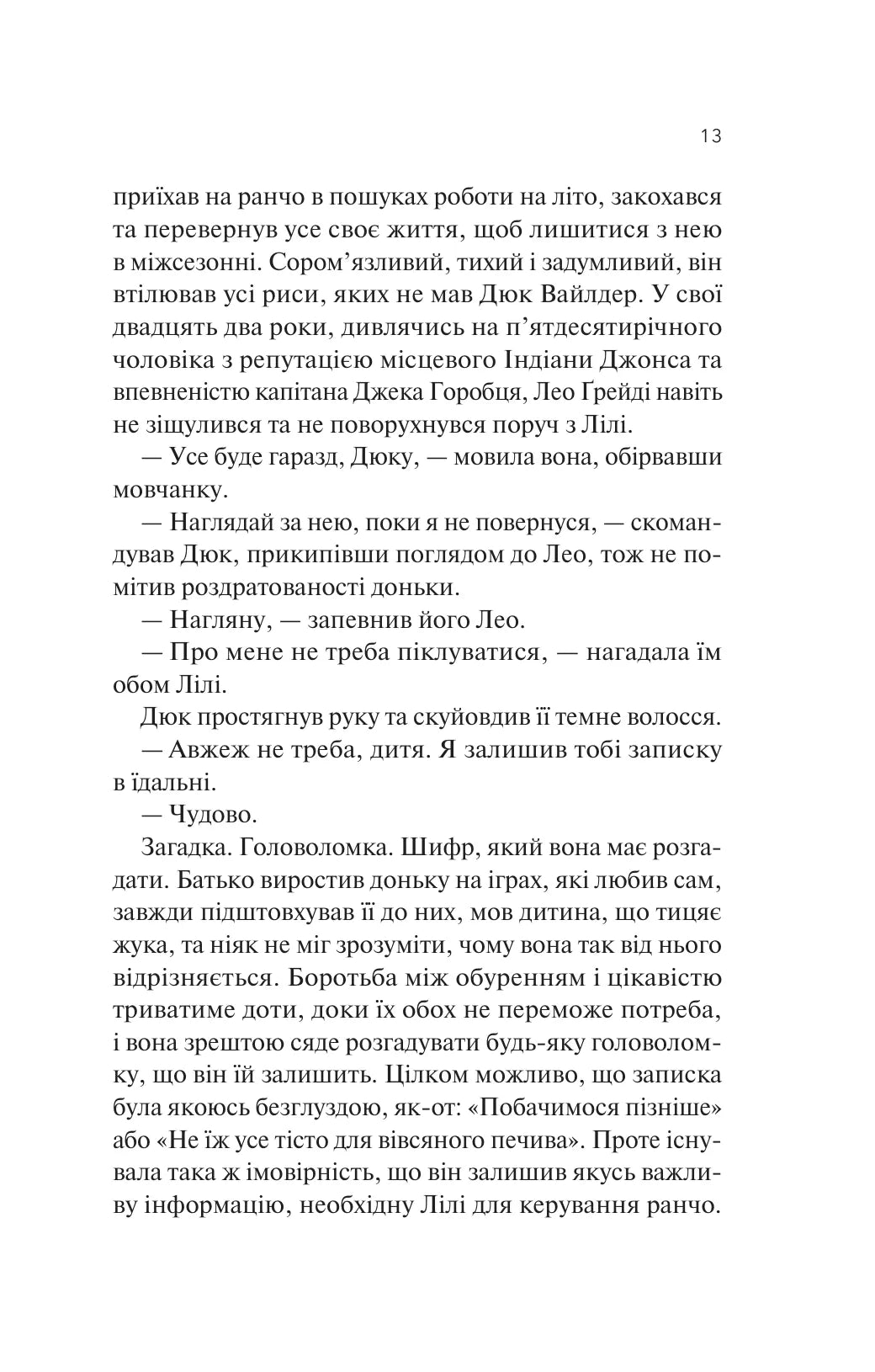 13

приїхав на ранчо в пошуках роботи на літо, закохався та перевернув усе своє життя, щоб лишитися з нею в міжсезонні. Сором'язливий, тихий і задумливий, він втілював усі риси, яких не мав Дюк Вайлдер. У свої двадцять два роки, дивлячись на п'ятдесятирічного чоловіка з репутацією місцевого Індіани Джонса та впевненістю капітана Джека Горобця, Лео Ґрейді навіть не зіщулився та не поворухнувся поруч з Лілі.

— Усе буде гаразд, Дюку, — мовила вона, обірвавши мовчанку.

— Наглядай за нею, поки я не повернуся, — скомандував Дюк, прикипівши поглядом до Лео, тож не помітив роздратованості доньки.

— Нагляну, — запевнив його Лео.

— Про мене не треба піклуватися, — нагадала їм обом Лілі.

Дюк простягнув руку та скуйовдив її темне волосся.

— Авжеж не треба, дитя. Я залишив тобі записку в їдальні.

— Чудово.

Загадка. Головоломка. Шифр, який вона має розгадати. Батько виростив доньку на іграх, які любив сам, завжди підштовхував її до них, мов дитина, що тицяє жука, та ніяк не міг зрозуміти, чому вона так від нього відрізняється. Боротьба між обуренням і цікавістю триватиме доти, доки їх обох не переможе потреба, і вона зрештою сяде розгадувати будь-яку головоломку, що він їй залишить. Цілком можливо, що записка була якоюсь безглуздою, як-от: «Побачимося пізніше» або «Не їж усе тісто для вівсяного печива». Проте існувала така ж імовірність, що він залишив якусь важливу інформацію, необхідну Лілі для керування ранчо.